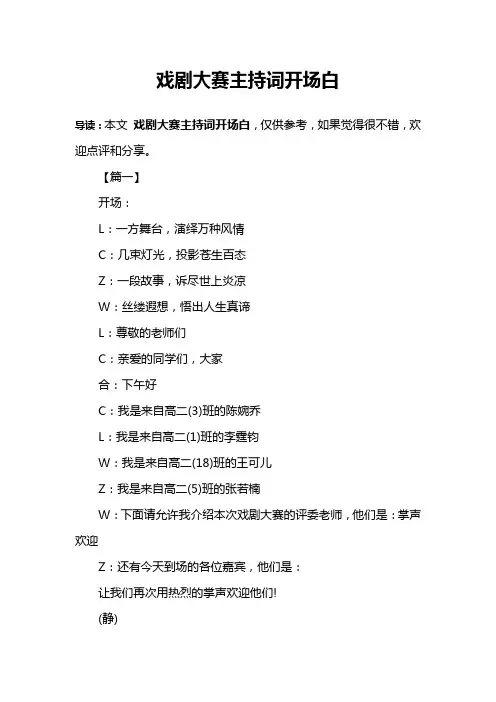 戏剧大赛主持词开场白

导读：本文 戏剧大赛主持词开场白，仅供参考，如果觉得很不错，欢迎点评和分享。

【篇一】

开场：

L：一方舞台，演绎万种风情

C：几束灯光，投影苍生百态

Z：一段故事，诉尽世上炎凉

W：丝缕遐想，悟出人生真谛

L：尊敬的老师们

C：亲爱的同学们，大家

合：下午好

C：我是来自高二(3)班的陈婉乔

L：我是来自高二(1)班的李霆钧

W：我是来自高二(18)班的王可儿

Z：我是来自高二(5)班的张若楠

W：下面请允许我介绍本次戏剧大赛的评委老师，他们是：掌声欢迎

Z：还有今天到场的各位嘉宾，他们是：

让我们再次用热烈的掌声欢迎他们!

(静)